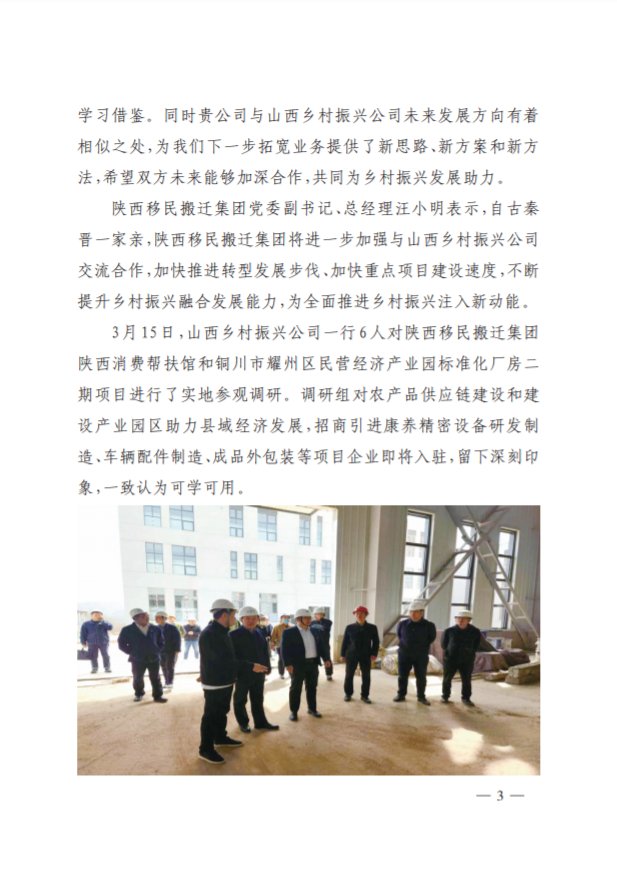 学习借鉴。同时贵公司与山西乡村振兴公司未来发展方向有着相似之处，为我们下一步拓宽业务提供了新思路、新方案和新方法，希望双方未来能够加深合作，共同为乡村振兴发展助力。

陕西移民搬迁集团党委副书记、总经理汪小明表示，自古秦晋一家亲，陕西移民搬迁集团将进一步加强与山西乡村振兴公司交流合作，加快推进转型发展步伐、加快重点项目建设速度，不断提升乡村振兴融合发展能力，为全面推进乡村振兴注入新动能。

3月15日，山西乡村振兴公司一行6人对陕西移民搬迁集团陕西消费帮扶馆和铜川市耀州区民营经济产业园标准化厂房二期项目进行了实地参观调研。调研组对农产品供应链建设和建设产业园区助力县域经济发展，招商引进康养精密设备研发制造、车辆配件制造、成品外包装等项目企业即将入驻，留下深刻印象，一致认为可学可用。

— 3 —